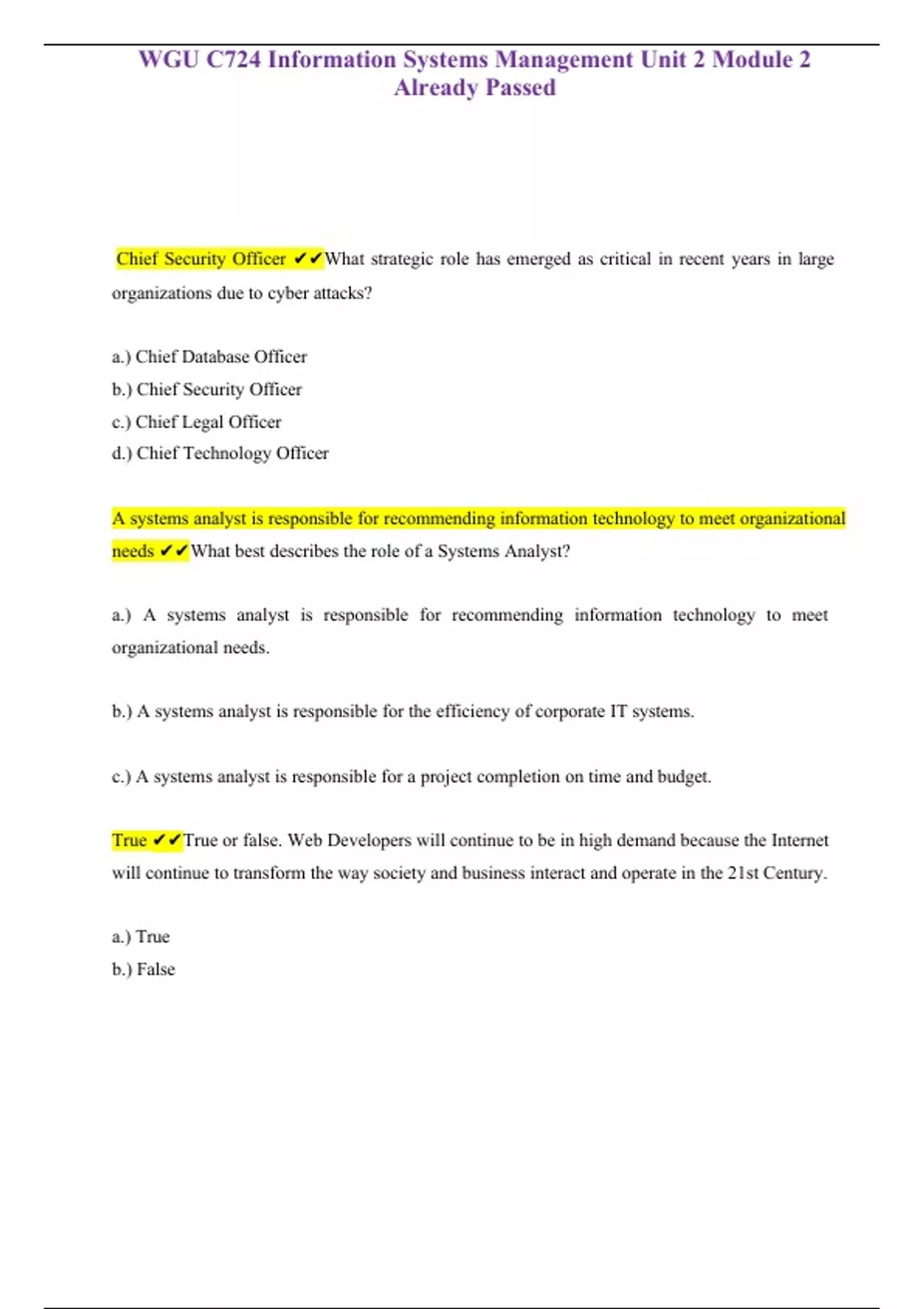 WGU C724 Information Systems Management Unit 2 Module 2 Already Passed

Chief Security Officer ✔✔What strategic role has emerged as critical in recent years in large organizations due to cyber attacks?

a.) Chief Database Officer
b.) Chief Security Officer
c.) Chief Legal Officer
d.) Chief Technology Officer

A systems analyst is responsible for recommending information technology to meet organizational needs ✔✔What best describes the role of a Systems Analyst?

a.) A systems analyst is responsible for recommending information technology to meet organizational needs.

b.) A systems analyst is responsible for the efficiency of corporate IT systems.

c.) A systems analyst is responsible for a project completion on time and budget.

True ✔✔True or false. Web Developers will continue to be in high demand because the Internet will continue to transform the way society and business interact and operate in the 21st Century.

a.) True
b.) False